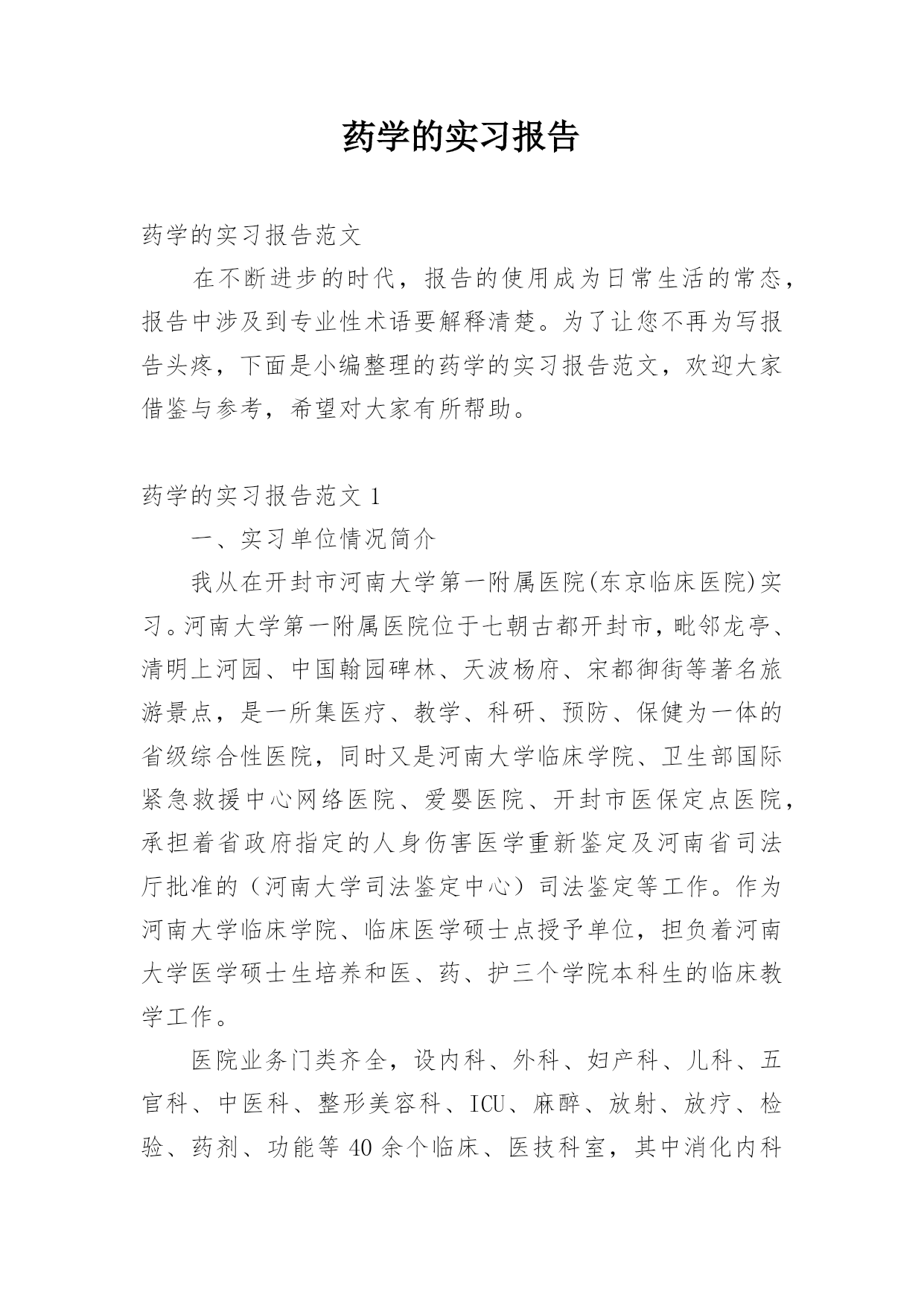 药学的实习报告

药学的实习报告范文

在不断进步的时代，报告的使用成为日常生活的常态，报告中涉及到专业性术语要解释清楚。为了让您不再为写报告头疼，下面是小编整理的药学的实习报告范文，欢迎大家借鉴与参考，希望对大家有所帮助。

药学的实习报告范文 1

一、实习单位情况简介

我从在开封市河南大学第一附属医院(东京临床医院)实习。河南大学第一附属医院位于七朝古都开封市，毗邻龙亭、清明上河园、中国翰园碑林、天波杨府、宋都御街等著名旅游景点，是一所集医疗、教学、科研、预防、保健为一体的省级综合性医院，同时又是河南大学临床学院、卫生部国际紧急救援中心网络医院、爱婴医院、开封市医保定点医院，承担着省政府指定的人身伤害医学重新鉴定及河南省司法厅批准的（河南大学司法鉴定中心）司法鉴定等工作。作为河南大学临床学院、临床医学硕士点授予单位，担负着河南大学医学硕士生培养和医、药、护三个学院本科生的临床教学工作。

医院业务门类齐全，设内科、外科、妇产科、儿科、五官科、中医科、整形美容科、ICU、麻醉、放射、放疗、检验、药剂、功能等 40 余个临床、医技科室，其中消化内科